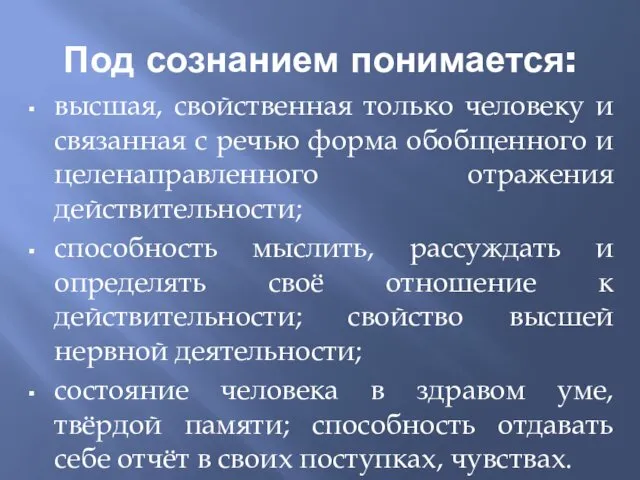 Под сознанием понимается:

▪ высшая, свойственная только человеку и связанная с речью форма обобщенного и целенаправленного отражения действительности;

▪ способность мыслить, рассуждать и определять своё отношение к действительности; свойство высшей нервной деятельности;

▪ состояние человека в здравом уме, твёрдой памяти; способность отдавать себе отчёт в своих поступках, чувствах.